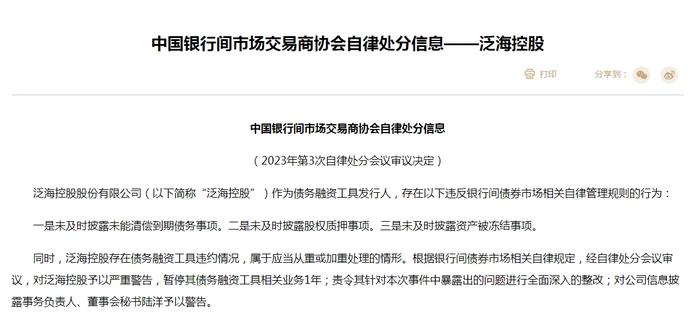 中国银行间市场交易商协会自律处分信息——泛海控股

打印

分享到：

中国银行间市场交易商协会自律处分信息

（2023年第3次自律处分会议审议决定）

泛海控股股份有限公司（以下简称“泛海控股”）作为债务融资工具发行人，存在以下违反银行间债券市场相关自律管理规则的行为：

一是未及时披露未能清偿到期债务事项。二是未及时披露股权质押事项。三是未及时披露资产被冻结事项。

同时，泛海控股存在债务融资工具违约情况，属于应当从重或加重处理的情形。根据银行间债券市场相关自律规定，经自律处分会议审议，对泛海控股予以严重警告，暂停其债务融资工具相关业务1年；责令其针对本次事件中暴露出的问题进行全面深入的整改；对公司信息披露事务负责人、董事会秘书陆洋予以警告。